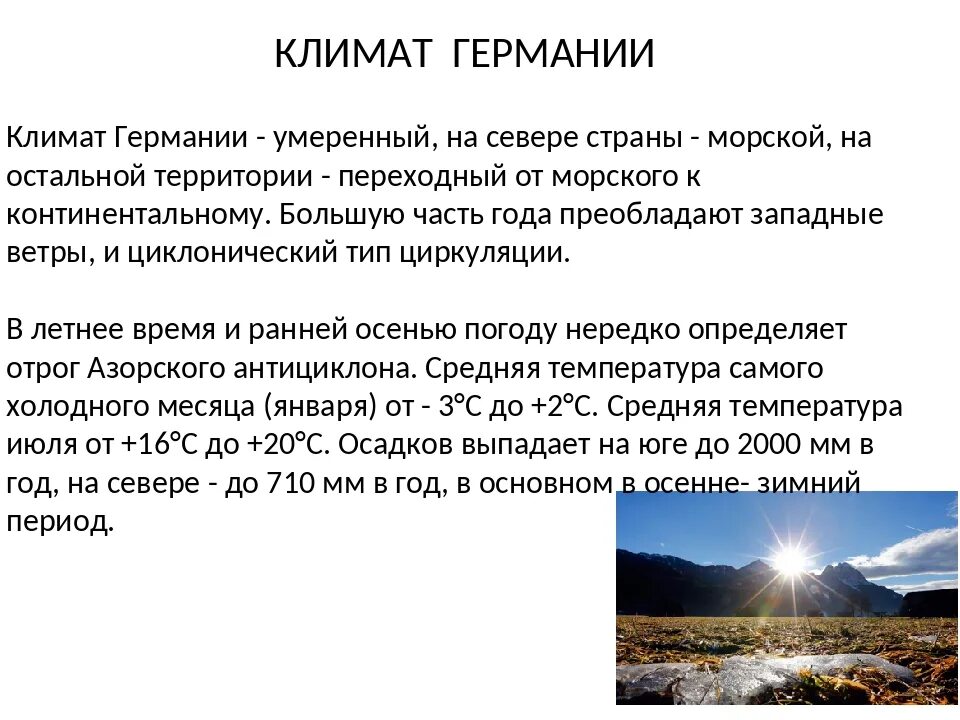 КЛИМАТ ГЕРМАНИИ

Климат Германии - умеренный, на севере страны - морской, на остальной территории - переходный от морского к континентальному. Большую часть года преобладают западные ветры, и циклонический тип циркуляции.

В летнее время и ранней осенью погоду нередко определяет отрог Азорского антициклона. Средняя температура самого холодного месяца (января) от - 3°С до +2°С. Средняя температура июля от +16°С до +20°С. Осадков выпадает на юге до 2000 мм в год, на севере - до 710 мм в год, в основном в осенне- зимний период.